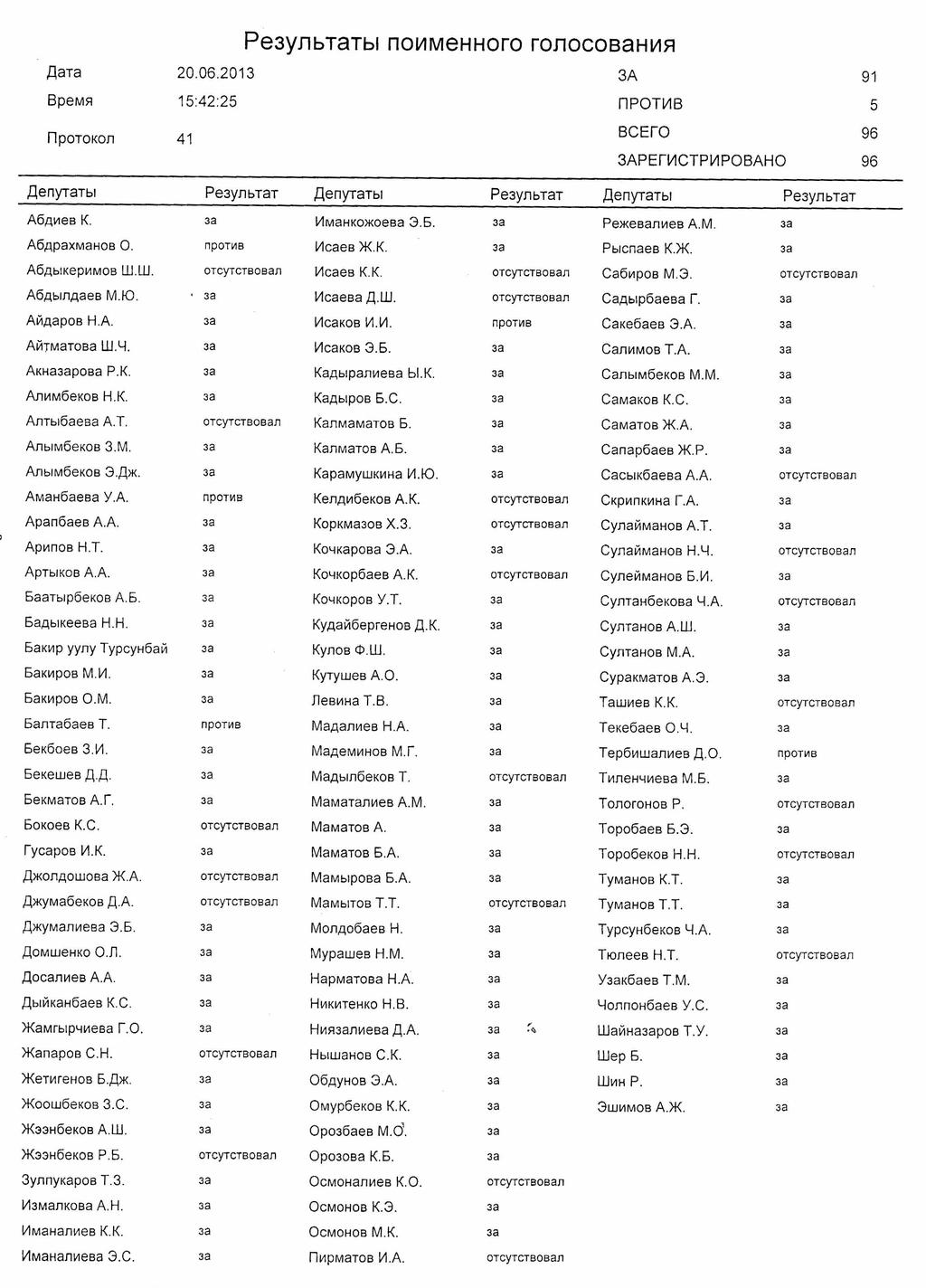 Результаты поименного голосования

Дата 20.06.2013
Время 15:42:25
Протокол 41

ЗА 91
ПРОТИВ 5
ВСЕГО 96
ЗАРЕГИСТРИРОВАНО 96

| Депутаты | Результат |
|---|---|
| Абдиев К. | за |
| Абдрахманов О. | против |
| Абдыкеримов Ш.Ш. | отсутствовал |
| Абдылдаев М.Ю. | за |
| Айдаров Н.А. | за |
| Айтматова Ш.Ч. | за |
| Акназарова Р.К. | за |
| Алимбеков Н.К. | за |
| Алтыбаева А.Т. | отсутствовал |
| Алымбеков З.М. | за |
| Алымбеков Э.Дж. | за |
| Аманбаева У.А. | против |
| Арапбаев А.А. | за |
| Арипов Н.Т. | за |
| Артыков А.А. | за |
| Баатырбеков А.Б. | за |
| Бадыкеева Н.Н. | за |
| Бакир уулу Турсунбай | за |
| Бакиров М.И. | за |
| Бакиров О.М. | за |
| Балтабаев Т. | против |
| Бекбоев З.И. | за |
| Бекешев Д.Д. | за |
| Бекматов А.Г. | за |
| Бокоев К.С. | отсутствовал |
| Гусаров И.К. | за |
| Джолдошова Ж.А. | отсутствовал |
| Джумабеков Д.А. | отсутствовал |
| Джумалиева Э.Б. | за |
| Домшенко О.Л. | за |
| Досалиев А.А. | за |
| Дыйканбаев К.С. | за |
| Жамгырчиева Г.О. | за |
| Жапаров С.Н. | отсутствовал |
| Жетигенов Б.Дж. | за |
| Жоошбеков З.С. | за |
| Жээнбеков А.Ш. | за |
| Жээнбеков Р.Б. | отсутствовал |
| Зулпукаров Т.З. | за |
| Измалкова А.Н. | за |
| Иманалиев К.К. | за |
| Иманалиева Э.С. | за |

| Депутаты | Результат |
|---|---|
| Иманкожоева Э.Б. | за |
| Исаев Ж.К. | за |
| Исаев К.К. | отсутствовал |
| Исаева Д.Ш. | отсутствовал |
| Исаков И.И. | против |
| Исаков Э.Б. | за |
| Кадыралиева Ы.К. | за |
| Кадыров Б.С. | за |
| Калмаматов Б. | за |
| Калматов А.Б. | за |
| Карамушкина И.Ю. | за |
| Келдибеков А.К. | отсутствовал |
| Коркмазов Х.З. | отсутствовал |
| Кочкарова Э.А. | за |
| Кочкорбаев А.К. | отсутствовал |
| Кочкоров У.Т. | за |
| Кудайбергенов Д.К. | за |
| Кулов Ф.Ш. | за |
| Кутушев А.О. | за |
| Левина Т.В. | за |
| Мадалиев Н.А. | за |
| Мадеминов М.Г. | за |
| Мадылбеков Т. | отсутствовал |
| Маматалиев А.М. | за |
| Маматов А. | за |
| Маматов Б.А. | за |
| Мамырова Б.А. | за |
| Мамытов Т.Т. | отсутствовал |
| Молдобаев Н. | за |
| Мурашев Н.М. | за |
| Нарматова Н.А. | за |
| Никитенко Н.В. | за |
| Ниязалиева Д.А. | за |
| Нышанов С.К. | за |
| Обдунов Э.А. | за |
| Омурбеков К.К. | за |
| Орозбаев М.О. | за |
| Орозова К.Б. | за |
| Осмоналиев К.О. | отсутствовал |
| Осмонов К.Э. | за |
| Осмонов М.К. | за |
| Пирматов И.А. | отсутствовал |

| Депутаты | Результат |
|---|---|
| Режевалиев А.М. | за |
| Рыспаев К.Ж. | за |
| Сабиров М.Э. | отсутствовал |
| Садырбаева Г. | за |
| Сакебаев Э.А. | за |
| Салимов Т.А. | за |
| Салымбеков М.М. | за |
| Самаков К.С. | за |
| Саматов Ж.А. | за |
| Сапарбаев Ж.Р. | за |
| Сасыкбаева А.А. | отсутствовал |
| Скрипкина Г.А. | за |
| Сулайманов А.Т. | за |
| Сулайманов Н.Ч. | отсутствовал |
| Сулейманов Б.И. | за |
| Султанбекова Ч.А. | отсутствовал |
| Султанов А.Ш. | за |
| Султанов М.А. | за |
| Суракматов А.Э. | за |
| Ташиев К.К. | отсутствовал |
| Текебаев О.Ч. | за |
| Тербишалиев Д.О. | против |
| Тиленчиева М.Б. | за |
| Тологонов Р. | отсутствовал |
| Торобаев Б.Э. | за |
| Торобеков Н.Н. | отсутствовал |
| Туманов К.Т. | за |
| Туманов Т.Т. | за |
| Турсунбеков Ч.А. | за |
| Тюлеев Н.Т. | отсутствовал |
| Узакбаев Т.М. | за |
| Чолпонбаев У.С. | за |
| Шайназаров Т.У. | за |
| Шер Б. | за |
| Шин Р. | за |
| Эшимов А.Ж. | за |